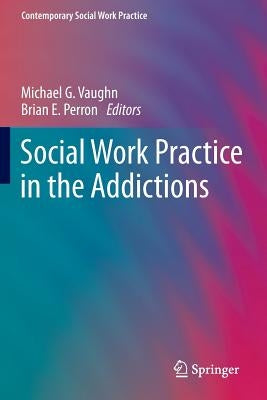 Contemporary Social Work Practice

Michael G. Vaughn
Brian E. Perron Editors

Social Work Practice in the Addictions

Springer